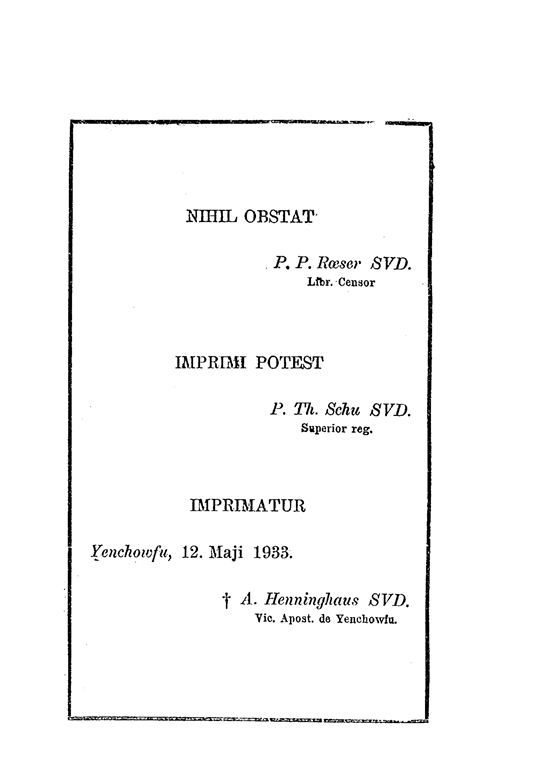 NIHIL OBSTAT

P. P. Rœser SVD.
Libr. Censor

IMPRIMI POTEST

P. Th. Schu SVD.
Superior reg.

IMPRIMATUR

Yenchowfu, 12. Maji 1933.

† A. Henninghaus SVD.
Vic. Apost. de Yenchowfu.